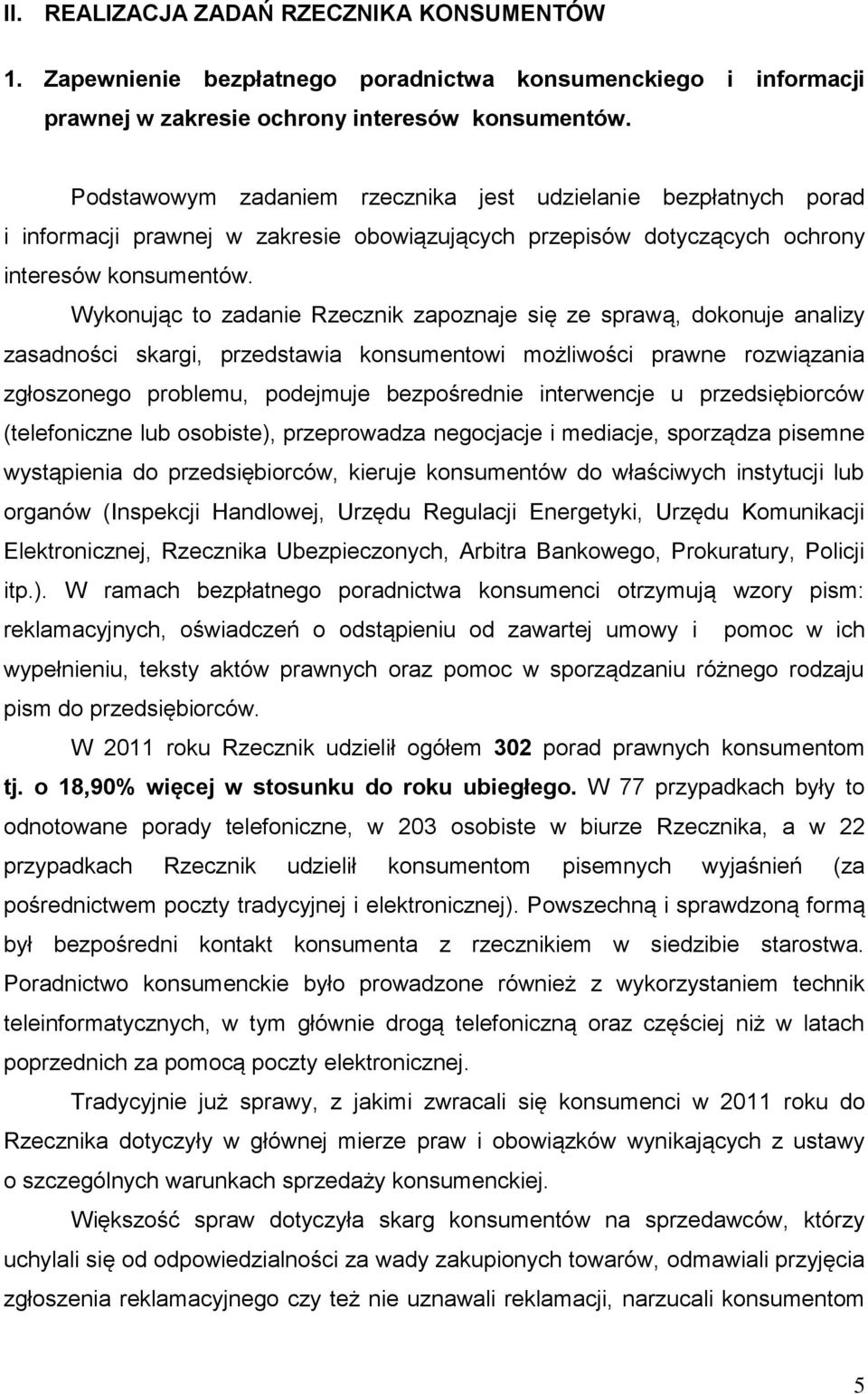 II. REALIZACJA ZADAŃ RZECZNIKA KONSUMENTÓW

1. Zapewnienie bezpłatnego poradnictwa konsumenckiego i informacji prawnej w zakresie ochrony interesów konsumentów.

Podstawowym zadaniem rzecznika jest udzielanie bezpłatnych porad i informacji prawnej w zakresie obowiązujących przepisów dotyczących ochrony interesów konsumentów.

Wykonując to zadanie Rzecznik zapoznaje się ze sprawą, dokonuje analizy zasadności skargi, przedstawia konsumentowi możliwości prawne rozwiązania zgłoszonego problemu, podejmuje bezpośrednie interwencje u przedsiębiorców (telefoniczne lub osobiste), przeprowadza negocjacje i mediacje, sporządza pisemne wystąpienia do przedsiębiorców, kieruje konsumentów do właściwych instytucji lub organów (Inspekcji Handlowej, Urzędu Regulacji Energetyki, Urzędu Komunikacji Elektronicznej, Rzecznika Ubezpieczonych, Arbitra Bankowego, Prokuratury, Policji itp.). W ramach bezpłatnego poradnictwa konsumenci otrzymują wzory pism: reklamacyjnych, oświadczeń o odstąpieniu od zawartej umowy i pomoc w ich wypełnieniu, teksty aktów prawnych oraz pomoc w sporządzaniu różnego rodzaju pism do przedsiębiorców.

W 2011 roku Rzecznik udzielił ogółem 302 porad prawnych konsumentom tj. o 18,90% więcej w stosunku do roku ubiegłego. W 77 przypadkach były to odnotowane porady telefoniczne, w 203 osobiste w biurze Rzecznika, a w 22 przypadkach Rzecznik udzielił konsumentom pisemnych wyjaśnień (za pośrednictwem poczty tradycyjnej i elektronicznej). Powszechną i sprawdzoną formą był bezpośredni kontakt konsumenta z rzecznikiem w siedzibie starostwa. Poradnictwo konsumenckie było prowadzone również z wykorzystaniem technik teleinformatycznych, w tym głównie drogą telefoniczną oraz częściej niż w latach poprzednich za pomocą poczty elektronicznej.

Tradycyjnie już sprawy, z jakimi zwracali się konsumenci w 2011 roku do Rzecznika dotyczyły w głównej mierze praw i obowiązków wynikających z ustawy o szczególnych warunkach sprzedaży konsumenckiej.

Większość spraw dotyczyła skarg konsumentów na sprzedawców, którzy uchylali się od odpowiedzialności za wady zakupionych towarów, odmawiali przyjęcia zgłoszenia reklamacyjnego czy też nie uznawali reklamacji, narzucali konsumentom

5